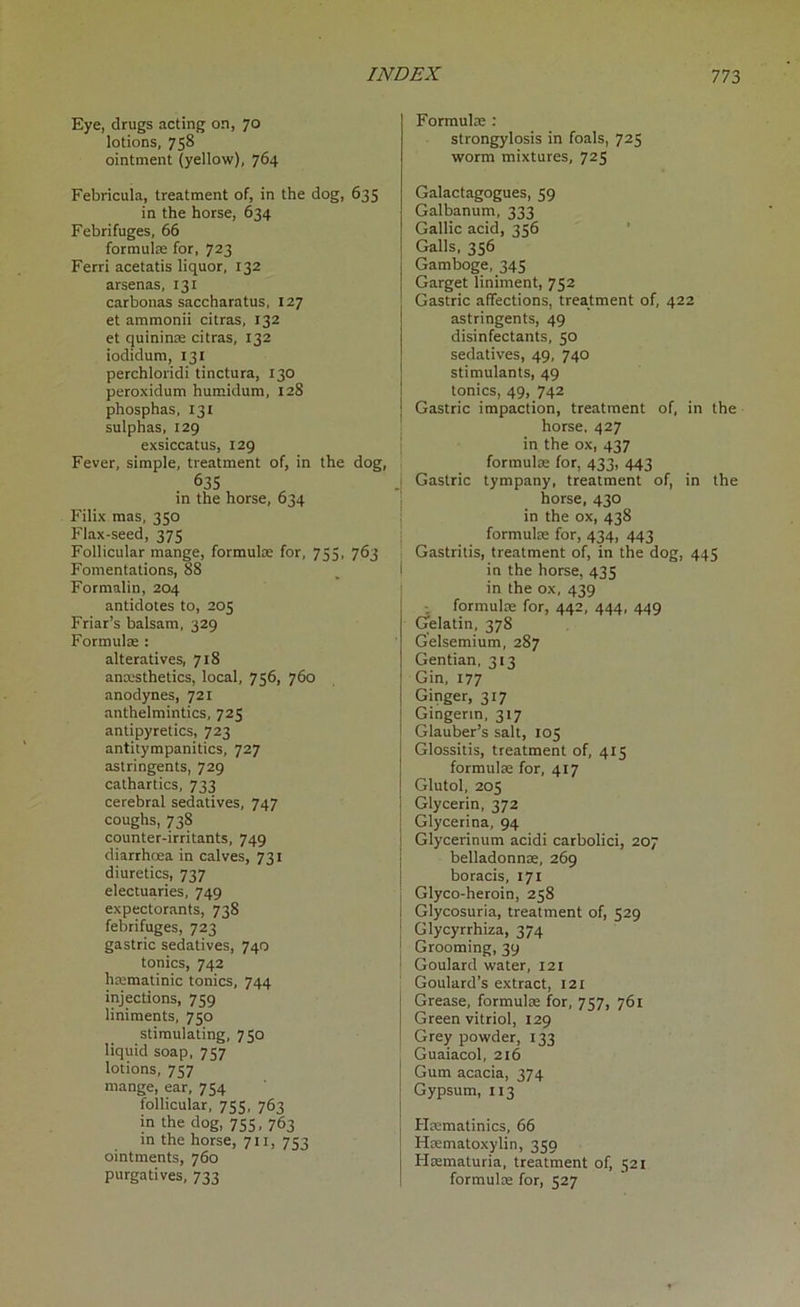 INDEX 773

Eye, drugs acting on, 70
lotions, 758
ointment (yellow), 764

Febricula, treatment of, in the dog, 635
in the horse, 634
Febrifuges, 66
formulæ for, 723
Ferri acetatis liquor, 132
arsenas, 131
carbonas saccharatus, 127
et ammonii citras, 132
et quininæ citras, 132
iodidum, 131
perchloridi tinctura, 130
peroxidum humidum, 128
phosphas, 131
sulphas, 129
exsiccatus, 129
Fever, simple, treatment of, in the dog, 635
in the horse, 634
Filix mas, 350
Flax-seed, 375
Follicular mange, formulæ for, 755, 763
Fomentations, 88
Formalin, 204
antidotes to, 205
Friar's balsam, 329
Formulæ :
alteratives, 718
anæsthetics, local, 756, 760
anodynes, 721
anthelmintics, 725
antipyretics, 723
antitympanitics, 727
astringents, 729
cathartics, 733
cerebral sedatives, 747
coughs, 738
counter-irritants, 749
diarrhœa in calves, 731
diuretics, 737
electuaries, 749
expectorants, 738
febrifuges, 723
gastric sedatives, 740
tonics, 742
hæmatinic tonics, 744
injections, 759
liniments, 750
stimulating, 750
liquid soap, 757
lotions, 757
mange, ear, 754
follicular, 755, 763
in the dog, 755, 763
in the horse, 711, 753
ointments, 760
purgatives, 733

Formulæ :
strongylosis in foals, 725
worm mixtures, 725

Galactagogues, 59
Galbanum, 333
Gallic acid, 356
Galls, 356
Gamboge, 345
Garget liniment, 752
Gastric affections, treatment of, 422
astringents, 49
disinfectants, 50
sedatives, 49, 740
stimulants, 49
tonics, 49, 742
Gastric impaction, treatment of, in the horse, 427
in the ox, 437
formulæ for, 433, 443
Gastric tympany, treatment of, in the horse, 430
in the ox, 438
formulæ for, 434, 443
Gastritis, treatment of, in the dog, 445
in the horse, 435
in the ox, 439
formulæ for, 442, 444, 449
Gelatin, 378
Gelsemium, 287
Gentian, 313
Gin, 177
Ginger, 317
Gingerin, 317
Glauber's salt, 105
Glossitis, treatment of, 415
formulæ for, 417
Glutol, 205
Glycerin, 372
Glycerina, 94
Glycerinum acidi carbolici, 207
belladonnæ, 269
boracis, 171
Glyco-heroin, 258
Glycosuria, treatment of, 529
Glycyrrhiza, 374
Grooming, 39
Goulard water, 121
Goulard's extract, 121
Grease, formulæ for, 757, 761
Green vitriol, 129
Grey powder, 133
Guaiacol, 216
Gum acacia, 374
Gypsum, 113

Hæmatinics, 66
Hæmatoxylin, 359
Hæmaturia, treatment of, 521
formulæ for, 527